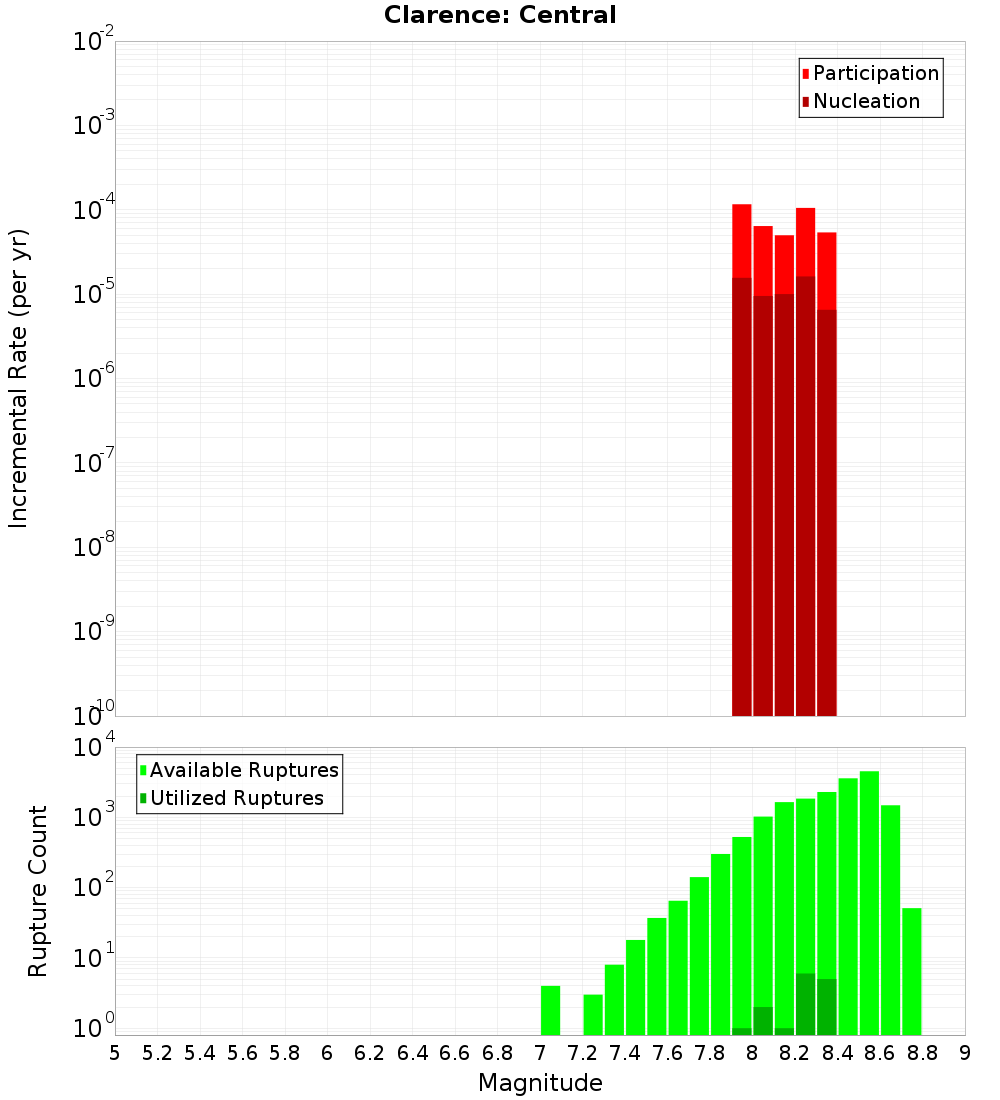 Clarence: Central

Participation
Nucleation

Incremental Rate (per yr)

$10^{-2}$
$10^{-3}$
$10^{-4}$
$10^{-5}$
$10^{-6}$
$10^{-7}$
$10^{-8}$
$10^{-9}$
$10^{-10}$

Available Ruptures
Utilized Ruptures

Rupture Count

$10^{4}$
$10^{3}$
$10^{2}$
$10^{1}$
$10^{0}$

5 5.2 5.4 5.6 5.8 6 6.2 6.4 6.6 6.8 7 7.2 7.4 7.6 7.8 8 8.2 8.4 8.6 8.8 9

Magnitude